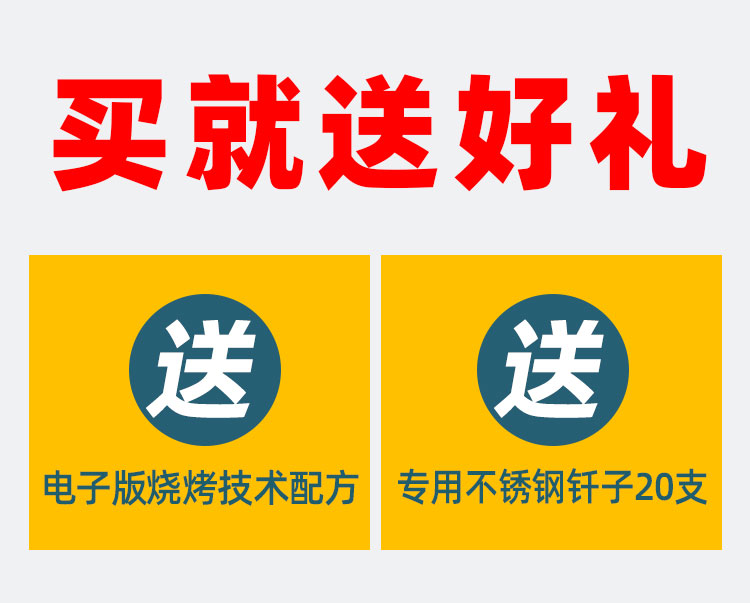 买就送好礼

送
电子版烧烤技术配方

送
专用不锈钢钎子20支